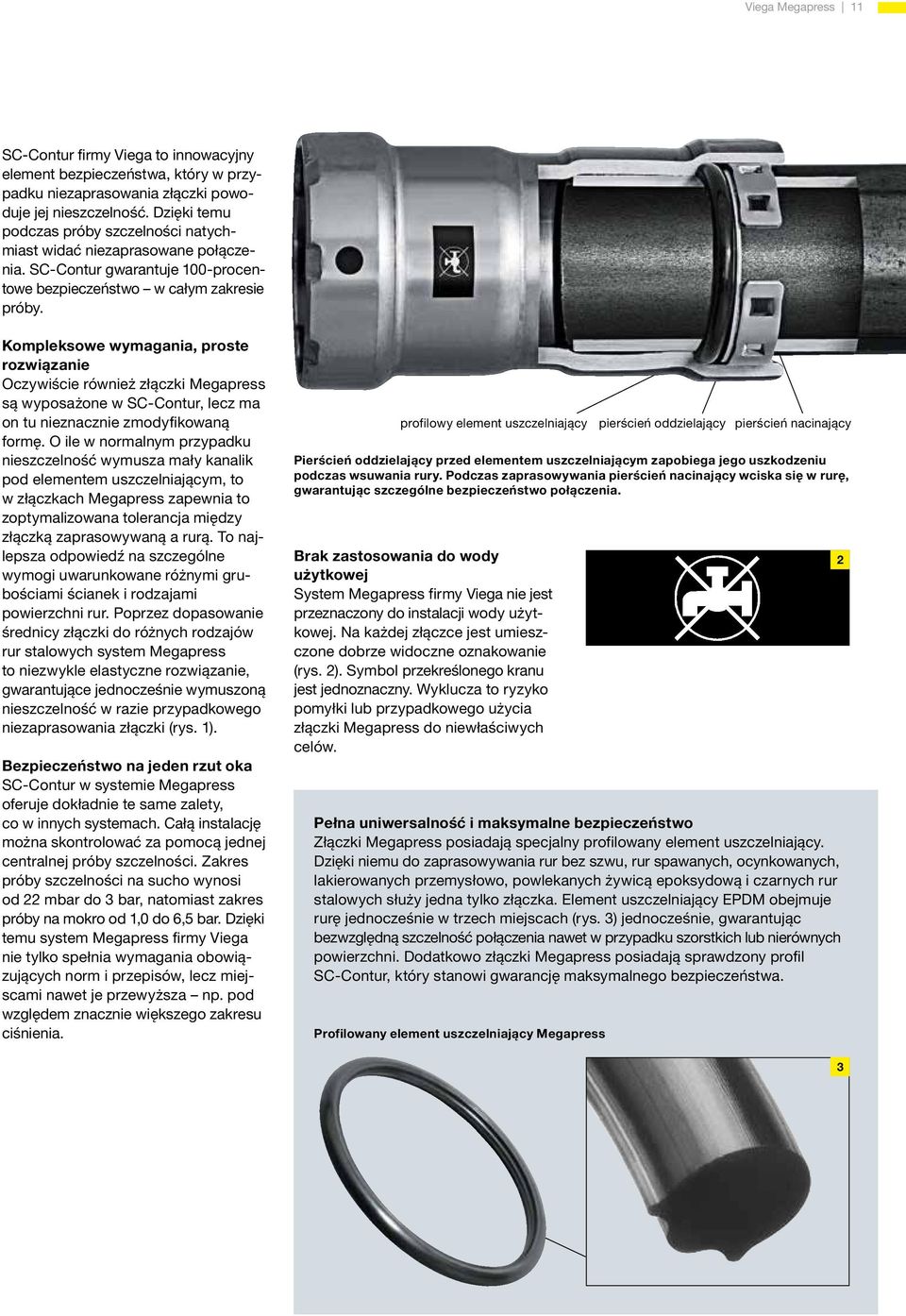 Viega Megapress | 11

SC-Contur firmy Viega to innowacyjny element bezpieczeństwa, który w przypadku niezaprasowania złączki powoduje jej nieszczelność. Dzięki temu podczas próby szczelności natychmiast widać niezaprasowane połączenia. SC-Contur gwarantuje 100-procentowe bezpieczeństwo – w całym zakresie próby.

Kompleksowe wymagania, proste rozwiązanie
Oczywiście również złączki Megapress są wyposażone w SC-Contur, lecz ma on tu nieznacznie zmodyfikowaną formę. O ile w normalnym przypadku nieszczelność wymusza mały kanalik pod elementem uszczelniającym, to w złączkach Megapress zapewnia to zoptymalizowana tolerancja między złączką zaprasowywaną a rurą. To najlepsza odpowiedź na szczególne wymogi uwarunkowane różnymi grubościami ścianek i rodzajami powierzchni rur. Poprzez dopasowanie średnicy złączki do różnych rodzajów rur stalowych system Megapress to niezwykle elastyczne rozwiązanie, gwarantujące jednocześnie wymuszoną nieszczelność w razie przypadkowego niezaprasowania złączki (rys. 1).

Bezpieczeństwo na jeden rzut oka
SC-Contur w systemie Megapress oferuje dokładnie te same zalety, co w innych systemach. Całą instalację można skontrolować za pomocą jednej centralnej próby szczelności. Zakres próby szczelności na sucho wynosi od 22 mbar do 3 bar, natomiast zakres próby na mokro od 1,0 do 6,5 bar. Dzięki temu system Megapress firmy Viega nie tylko spełnia wymagania obowiązujących norm i przepisów, lecz miejscami nawet je przewyższa – np. pod względem znacznie większego zakresu ciśnienia.

profilowy element uszczelniający pierścień oddzielający pierścień nacinający

Pierścień oddzielający przed elementem uszczelniającym zapobiega jego uszkodzeniu podczas wsuwania rury. Podczas zaprasowywania pierścień nacinający wciska się w rurę, gwarantując szczególne bezpieczeństwo połączenia.

Brak zastosowania do wody użytkowej
System Megapress firmy Viega nie jest przeznaczony do instalacji wody użytkowej. Na każdej złączce jest umieszczone dobrze widoczne oznakowanie (rys. 2). Symbol przekreślonego kranu jest jednoznaczny. Wyklucza to ryzyko pomyłki lub przypadkowego użycia złączki Megapress do niewłaściwych celów.

2

Pełna uniwersalność i maksymalne bezpieczeństwo
Złączki Megapress posiadają specjalny profilowany element uszczelniający. Dzięki niemu do zaprasowywania rur bez szwu, rur spawanych, ocynkowanych, lakierowanych przemysłowo, powlekanych żywicą epoksydową i czarnych rur stalowych służy jedna tylko złączka. Element uszczelniający EPDM obejmuje rurę jednocześnie w trzech miejscach (rys. 3) jednocześnie, gwarantując bezwzględną szczelność połączenia nawet w przypadku szorstkich lub nierównych powierzchni. Dodatkowo złączki Megapress posiadają sprawdzony profil SC-Contur, który stanowi gwarancję maksymalnego bezpieczeństwa.

Profilowany element uszczelniający Megapress

3